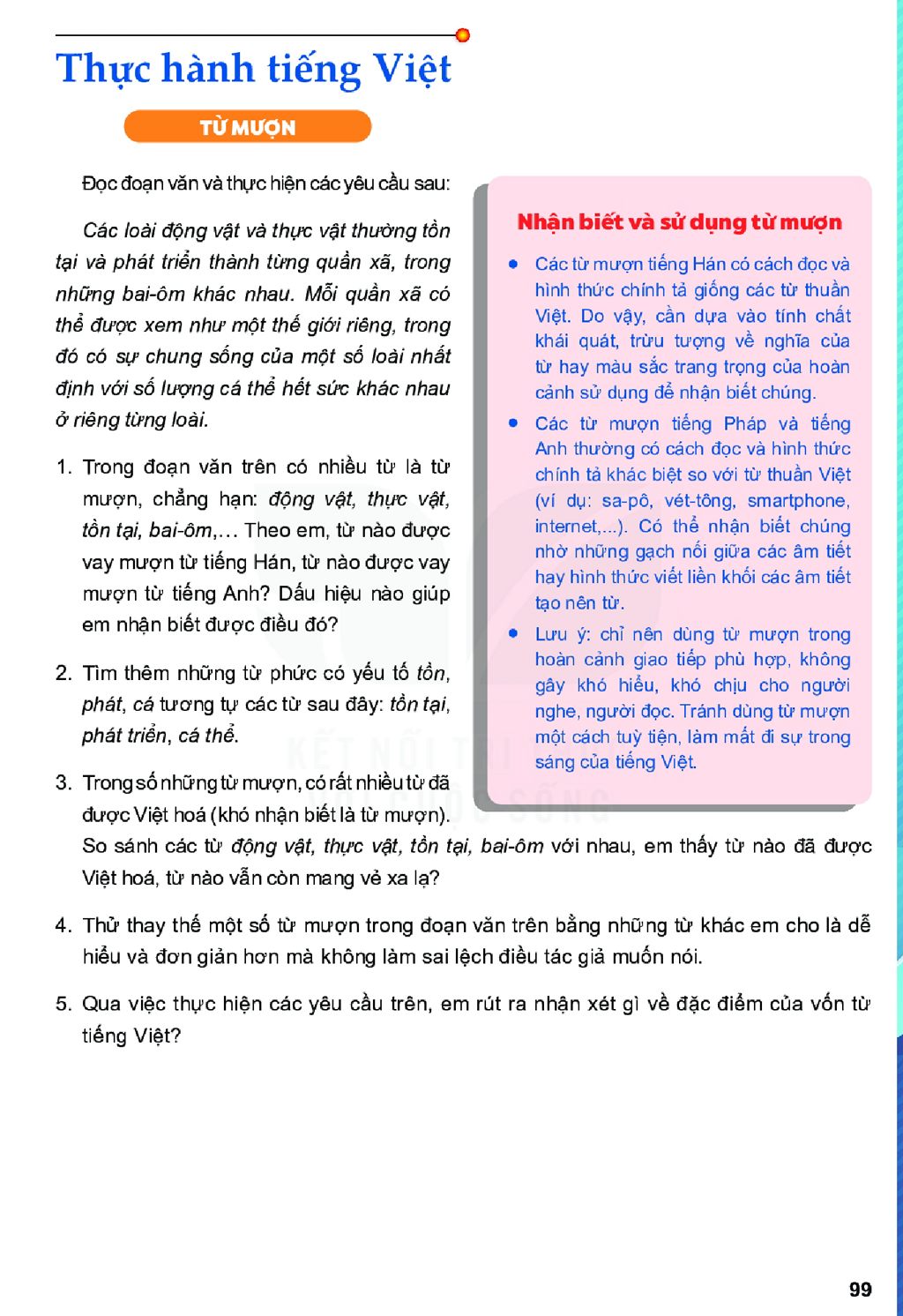 Thực hành tiếng Việt

TỪ MƯỢN

Đọc đoạn văn và thực hiện các yêu cầu sau:

Các loài động vật và thực vật thường tồn tại và phát triển thành từng quần xã, trong những bai-ôm khác nhau. Mỗi quần xã có thể được xem như một thế giới riêng, trong đó có sự chung sống của một số loài nhất định với số lượng cá thể hết sức khác nhau ở riêng từng loài.

1. Trong đoạn văn trên có nhiều từ là từ mượn, chẳng hạn: động vật, thực vật, tồn tại, bai-ôm,... Theo em, từ nào được vay mượn từ tiếng Hán, từ nào được vay mượn từ tiếng Anh? Dấu hiệu nào giúp em nhận biết được điều đó?

2. Tìm thêm những từ phức có yếu tố tồn, phát, cá tương tự các từ sau đây: tồn tại, phát triển, cá thể.

3. Trong số những từ mượn, có rất nhiều từ đã được Việt hoá (khó nhận biết là từ mượn). So sánh các từ động vật, thực vật, tồn tại, bai-ôm với nhau, em thấy từ nào đã được Việt hoá, từ nào vẫn còn mang vẻ xa lạ?

4. Thử thay thế một số từ mượn trong đoạn văn trên bằng những từ khác em cho là dễ hiểu và đơn giản hơn mà không làm sai lệch điều tác giả muốn nói.

5. Qua việc thực hiện các yêu cầu trên, em rút ra nhận xét gì về đặc điểm của vốn từ tiếng Việt?

Nhận biết và sử dụng từ mượn

• Các từ mượn tiếng Hán có cách đọc và hình thức chính tả giống các từ thuần Việt. Do vậy, cần dựa vào tính chất khái quát, trừu tượng về nghĩa của từ hay màu sắc trang trọng của hoàn cảnh sử dụng để nhận biết chúng.

• Các từ mượn tiếng Pháp và tiếng Anh thường có cách đọc và hình thức chính tả khác biệt so với từ thuần Việt (ví dụ: sa-pô, vét-tông, smartphone, internet,...). Có thể nhận biết chúng nhờ những gạch nối giữa các âm tiết hay hình thức viết liền khối các âm tiết tạo nên từ.

• Lưu ý: chỉ nên dùng từ mượn trong hoàn cảnh giao tiếp phù hợp, không gây khó hiểu, khó chịu cho người nghe, người đọc. Tránh dùng từ mượn một cách tuỳ tiện, làm mất đi sự trong sáng của tiếng Việt.

99

KẾT NỐI TRI THỨC VỚI CUỘC SỐNG